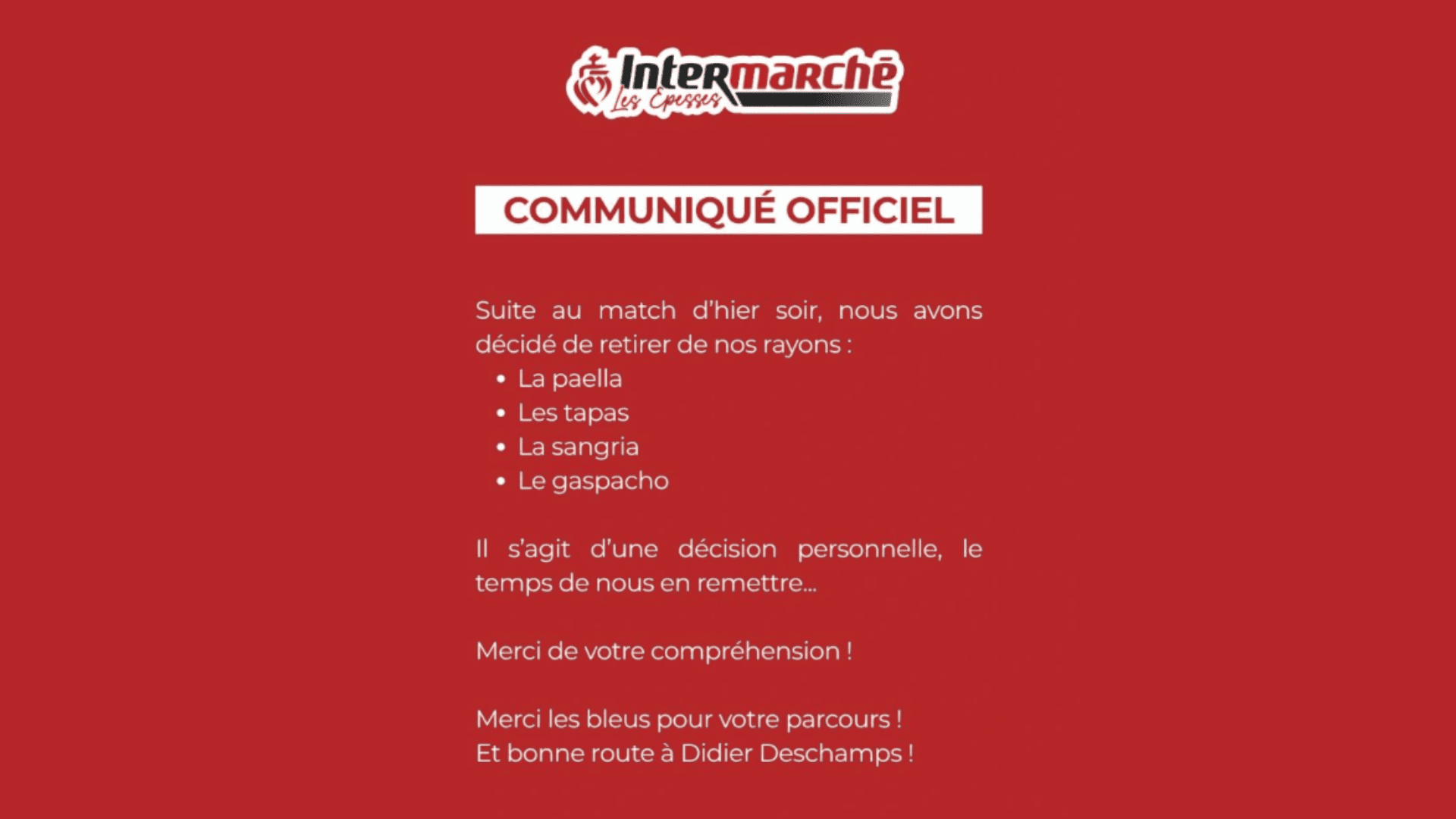 Intermarché
Les Epesses

COMMUNIQUÉ OFFICIEL

Suite au match d'hier soir, nous avons décidé de retirer de nos rayons :

• La paella
• Les tapas
• La sangria
• Le gaspacho

Il s'agit d'une décision personnelle, le temps de nous en remettre...

Merci de votre compréhension !

Merci les bleus pour votre parcours !
Et bonne route à Didier Deschamps !